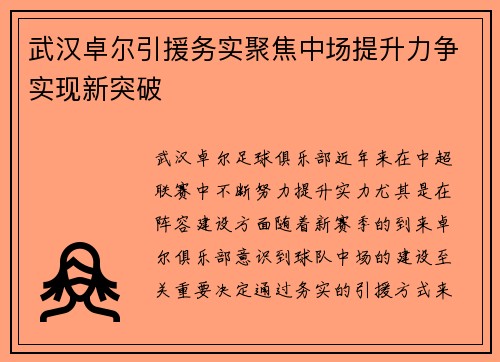 武汉卓尔引援务实聚焦中场提升力争实现新突破

武汉卓尔足球俱乐部近年来在中超联赛中不断努力提升实力尤其是在阵容建设方面随着新赛季的到来卓尔俱乐部意识到球队中场的建设至关重要决定通过务实的引援方式来